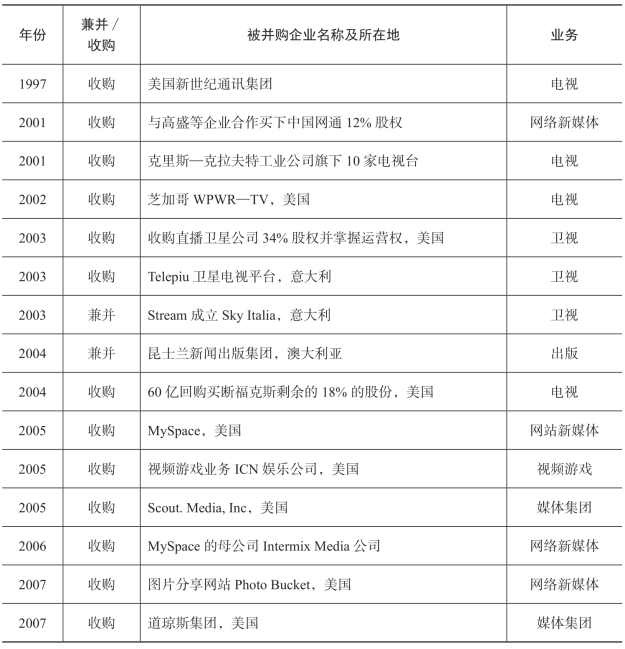 | 年份 | 兼并 / 收购 | 被并购企业名称及所在地 | 业务 |
|---|---|---|---|
| 1997 | 收购 | 美国新世纪通讯集团 | 电视 |
| 2001 | 收购 | 与高盛等企业合作买下中国网通 12% 股权 | 网络新媒体 |
| 2001 | 收购 | 克里斯—克拉夫特工业公司旗下 10 家电视台 | 电视 |
| 2002 | 收购 | 芝加哥 WPWR—TV，美国 | 电视 |
| 2003 | 收购 | 收购直播卫星公司 34% 股权并掌握运营权，美国 | 卫视 |
| 2003 | 收购 | Telepiu 卫星电视平台，意大利 | 卫视 |
| 2003 | 兼并 | Stream 成立 Sky Italia，意大利 | 卫视 |
| 2004 | 兼并 | 昆士兰新闻出版集团，澳大利亚 | 出版 |
| 2004 | 收购 | 60 亿回购买断福克斯剩余的 18% 的股份，美国 | 电视 |
| 2005 | 收购 | MySpace，美国 | 网站新媒体 |
| 2005 | 收购 | 视频游戏业务 ICN 娱乐公司，美国 | 视频游戏 |
| 2005 | 收购 | Scout. Media, Inc，美国 | 媒体集团 |
| 2006 | 收购 | MySpace 的母公司 Intermix Media 公司 | 网络新媒体 |
| 2007 | 收购 | 图片分享网站 Photo Bucket，美国 | 网络新媒体 |
| 2007 | 收购 | 道琼斯集团，美国 | 媒体集团 |